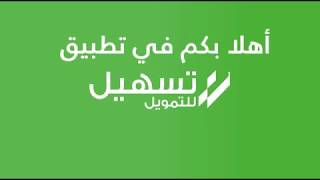 أهلا بكم في تطبيق

تسهيل
للتمويل